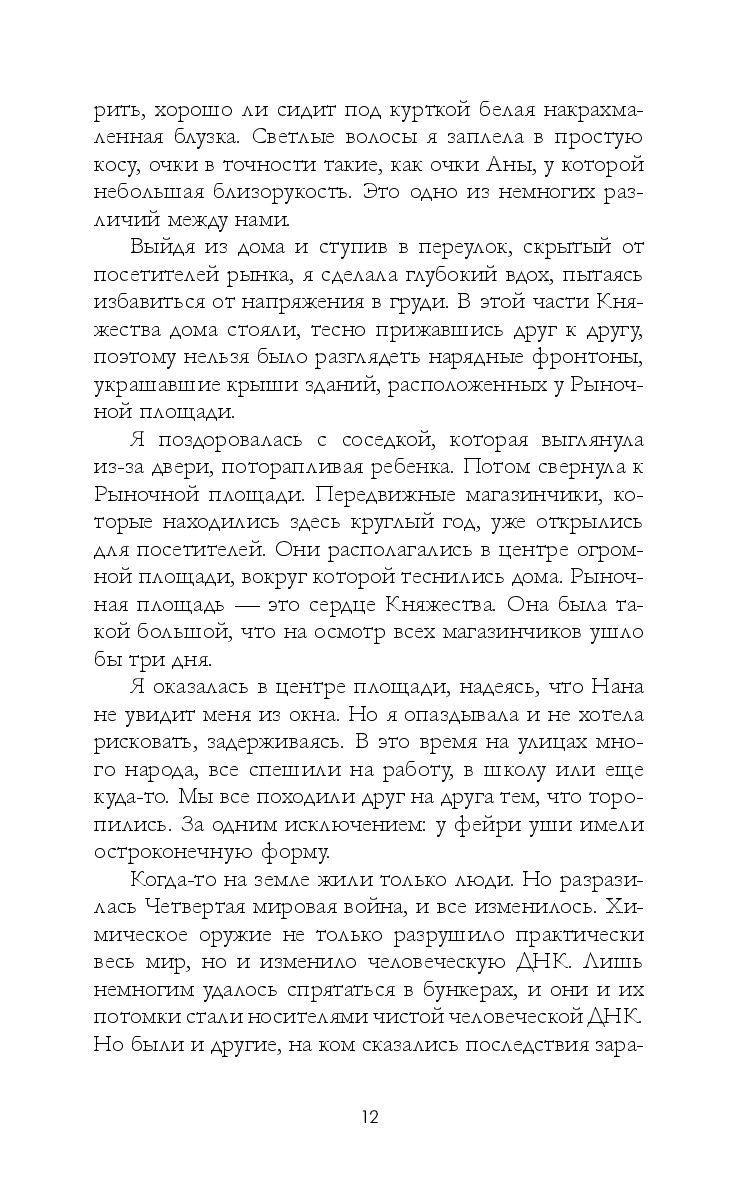 рить, хорошо ли сидит под курткой белая накрахмаленная блузка. Светлые волосы я заплела в простую косу, очки в точности такие, как очки Аны, у которой небольшая близорукость. Это одно из немногих различий между нами.

Выйдя из дома и ступив в переулок, скрытый от посетителей рынка, я сделала глубокий вдох, пытаясь избавиться от напряжения в груди. В этой части Княжества дома стояли, тесно прижавшись друг к другу, поэтому нельзя было разглядеть нарядные фронтоны, украшавшие крыши зданий, расположенных у Рыночной площади.

Я поздоровалась с соседкой, которая выглянула из-за двери, поторапливая ребенка. Потом свернула к Рыночной площади. Передвижные магазинчики, которые находились здесь круглый год, уже открылись для посетителей. Они располагались в центре огромной площади, вокруг которой теснились дома. Рыночная площадь — это сердце Княжества. Она была такой большой, что на осмотр всех магазинчиков ушло бы три дня.

Я оказалась в центре площади, надеясь, что Нана не увидит меня из окна. Но я опаздывала и не хотела рисковать, задерживаясь. В это время на улицах много народа, все спешили на работу, в школу или еще куда-то. Мы все походили друг на друга тем, что торопились. За одним исключением: у фейри уши имели остроконечную форму.

Когда-то на земле жили только люди. Но разразилась Четвертая мировая война, и все изменилось. Химическое оружие не только разрушило практически весь мир, но и изменило человеческую ДНК. Лишь немногим удалось спрятаться в бункерах, и они и их потомки стали носителями чистой человеческой ДНК. Но были и другие, на ком сказались последствия зара-

12